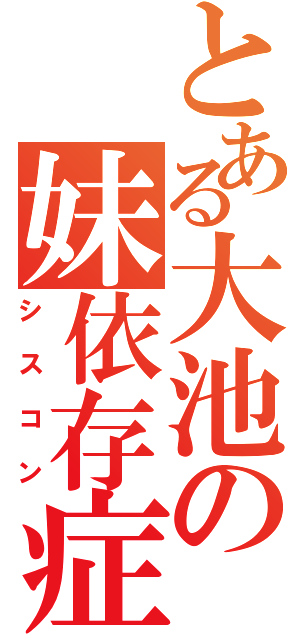 とある大池の
妹依存症
シスコン